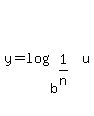 $y=\log_{b^{\frac{1}{n}}} u$